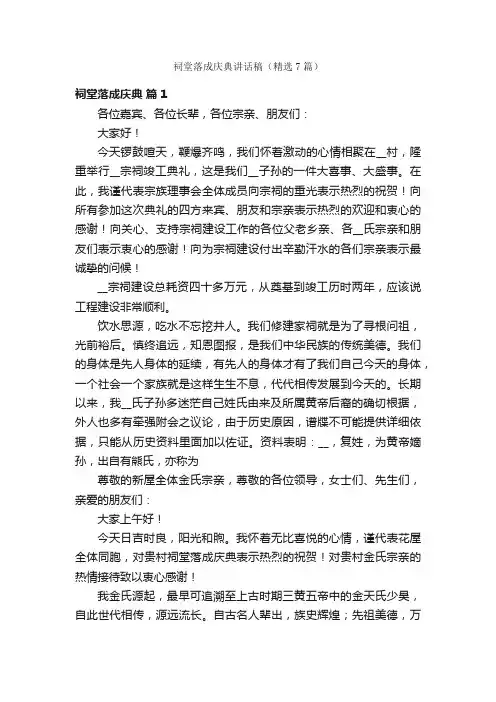 祠堂落成庆典讲话稿（精选7篇）

祠堂落成庆典 篇1

各位嘉宾、各位长辈，各位宗亲、朋友们：

大家好！

今天锣鼓喧天，鞭爆齐鸣，我们怀着激动的心情相聚在__村，隆重举行__宗祠竣工典礼，这是我们__子孙的一件大喜事、大盛事。在此，我谨代表宗族理事会全体成员向宗祠的重光表示热烈的祝贺！向所有参加这次典礼的四方来宾、朋友和宗亲表示热烈的欢迎和衷心的感谢！向关心、支持宗祠建设工作的各位父老乡亲、各__氏宗亲和朋友们表示衷心的感谢！向为宗祠建设付出辛勤汗水的各们宗亲表示最诚挚的问候！

__宗祠建设总耗资四十多万元，从奠基到竣工历时两年，应该说工程建设非常顺利。

饮水思源，吃水不忘挖井人。我们修建家祠就是为了寻根问祖，光前裕后。慎终追远，知恩图报，是我们中华民族的传统美德。我们的身体是先人身体的延续，有先人的身体才有了我们自己今天的身体，一个社会一个家族就是这样生生不息，代代相传发展到今天的。长期以来，我__氏子孙多迷茫自己姓氏由来及所属黄帝后裔的确切根据，外人也多有牵强附会之议论，由于历史原因，谱牒不可能提供详细依据，只能从历史资料里面加以佐证。资料表明：__，复姓，为黄帝嫡孙，出自有熊氏，亦称为

尊敬的新屋全体金氏宗亲，尊敬的各位领导，女士们、先生们，亲爱的朋友们：

大家上午好！

今天日吉时良，阳光和煦。我怀着无比喜悦的心情，谨代表花屋全体同胞，对贵村祠堂落成庆典表示热烈的祝贺！对贵村金氏宗亲的热情接待致以衷心感谢！

我金氏源起，最早可追溯至上古时期三黄五帝中的金天氏少昊，自此世代相传，源远流长。自古名人辈出，族史辉煌；先祖美德，万